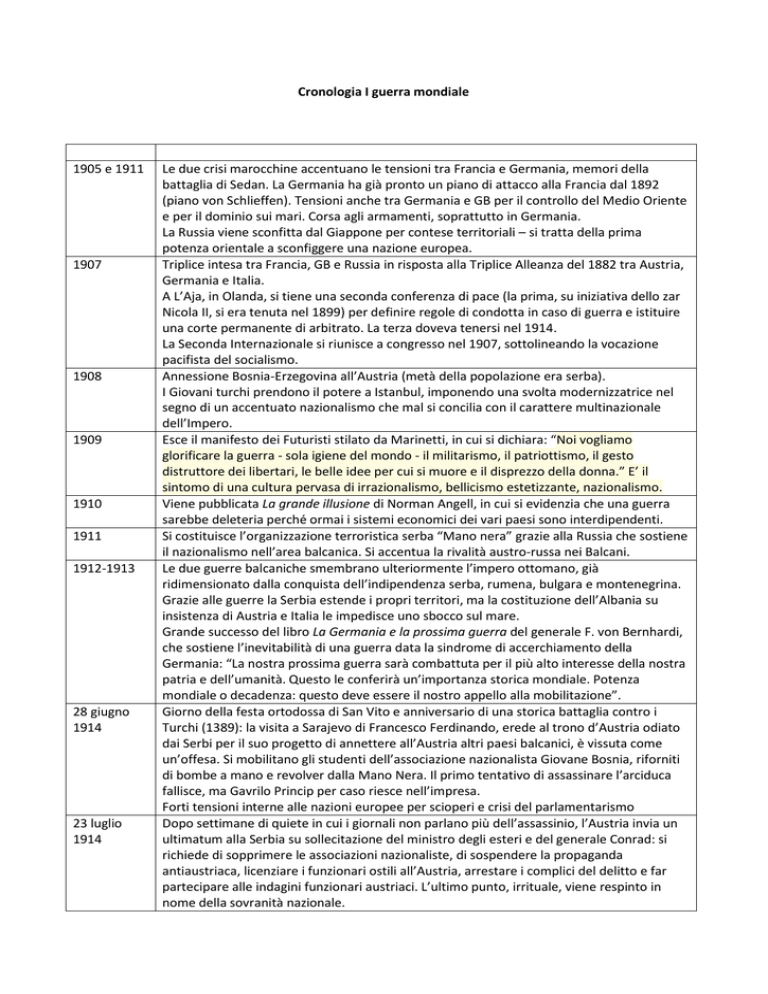 Cronologia I guerra mondiale

| | |
|---|---|
| 1905 e 1911 | Le due crisi marocchine accentuano le tensioni tra Francia e Germania, memori della battaglia di Sedan. La Germania ha già pronto un piano di attacco alla Francia dal 1892 (piano von Schlieffen). Tensioni anche tra Germania e GB per il controllo del Medio Oriente e per il dominio sui mari. Corsa agli armamenti, soprattutto in Germania. La Russia viene sconfitta dal Giappone per contese territoriali – si tratta della prima potenza orientale a sconfiggere una nazione europea. |
| 1907 | Triplice intesa tra Francia, GB e Russia in risposta alla Triplice Alleanza del 1882 tra Austria, Germania e Italia. A L'Aja, in Olanda, si tiene una seconda conferenza di pace (la prima, su iniziativa dello zar Nicola II, si era tenuta nel 1899) per definire regole di condotta in caso di guerra e istituire una corte permanente di arbitrato. La terza doveva tenersi nel 1914. La Seconda Internazionale si riunisce a congresso nel 1907, sottolineando la vocazione pacifista del socialismo. |
| 1908 | Annessione Bosnia-Erzegovina all'Austria (metà della popolazione era serba). I Giovani turchi prendono il potere a Istanbul, imponendo una svolta modernizzatrice nel segno di un accentuato nazionalismo che mal si concilia con il carattere multinazionale dell'Impero. |
| 1909 | Esce il manifesto dei Futuristi stilato da Marinetti, in cui si dichiara: "Noi vogliamo glorificare la guerra - sola igiene del mondo - il militarismo, il patriottismo, il gesto distruttore dei libertari, le belle idee per cui si muore e il disprezzo della donna." E' il sintomo di una cultura pervasa di irrazionalismo, bellicismo estetizzante, nazionalismo. |
| 1910 | Viene pubblicata *La grande illusione* di Norman Angell, in cui si evidenzia che una guerra sarebbe deleteria perché ormai i sistemi economici dei vari paesi sono interdipendenti. |
| 1911 | Si costituisce l'organizzazione terroristica serba "Mano nera" grazie alla Russia che sostiene il nazionalismo nell'area balcanica. Si accentua la rivalità austro-russa nei Balcani. |
| 1912-1913 | Le due guerre balcaniche smembrano ulteriormente l'impero ottomano, già ridimensionato dalla conquista dell'indipendenza serba, rumena, bulgara e montenegrina. Grazie alle guerre la Serbia estende i propri territori, ma la costituzione dell'Albania su insistenza di Austria e Italia le impedisce uno sbocco sul mare. Grande successo del libro *La Germania e la prossima guerra* del generale F. von Bernhardi, che sostiene l'inevitabilità di una guerra data la sindrome di accerchiamento della Germania: "La nostra prossima guerra sarà combattuta per il più alto interesse della nostra patria e dell'umanità. Questo le conferirà un'importanza storica mondiale. Potenza mondiale o decadenza: questo deve essere il nostro appello alla mobilitazione". |
| 28 giugno 1914 | Giorno della festa ortodossa di San Vito e anniversario di una storica battaglia contro i Turchi (1389): la visita a Sarajevo di Francesco Ferdinando, erede al trono d'Austria odiato dai Serbi per il suo progetto di annettere all'Austria altri paesi balcanici, è vissuta come un'offesa. Si mobilitano gli studenti dell'associazione nazionalista Giovane Bosnia, riforniti di bombe a mano e revolver dalla Mano Nera. Il primo tentativo di assassinare l'arciduca fallisce, ma Gavrilo Princip per caso riesce nell'impresa. Forti tensioni interne alle nazioni europee per scioperi e crisi del parlamentarismo |
| 23 luglio 1914 | Dopo settimane di quiete in cui i giornali non parlano più dell'assassinio, l'Austria invia un ultimatum alla Serbia su sollecitazione del ministro degli esteri e del generale Conrad: si richiede di sopprimere le associazioni nazionaliste, di sospendere la propaganda antiaustriaca, licenziare i funzionari ostili all'Austria, arrestare i complici del delitto e far partecipare alle indagini funzionari austriaci. L'ultimo punto, irrituale, viene respinto in nome della sovranità nazionale. |